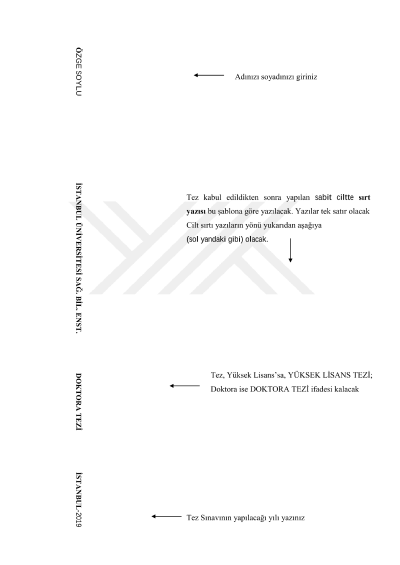 ÖZGE SOYLU

Adınızı soyadınızı giriniz

İSTANBUL ÜNİVERSİTESİ SAĞ. BİL. ENST.

Tez kabul edildikten sonra yapılan sabit ciltte sırt yazısı bu şablona göre yazılacak. Yazılar tek satır olacak Cilt sırtı yazıların yönü yukarıdan aşağıya (sol yandaki gibi) olacak.

DOKTORA TEZİ

Tez, Yüksek Lisans'sa, YÜKSEK LİSANS TEZİ; Doktora ise DOKTORA TEZİ ifadesi kalacak

İSTANBUL-2019

Tez Sınavının yapılacağı yılı yazınız